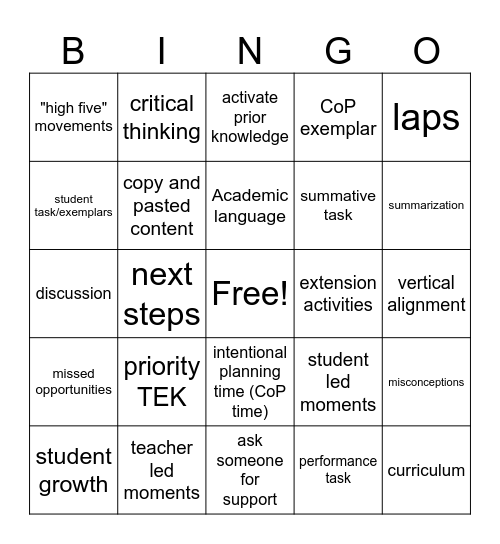 | B | I | N | G | O |
|---|---|---|---|---|
| "high five" movements | critical thinking | activate prior knowledge | CoP exemplar | laps |
| student task/exemplars | copy and pasted content | Academic language | summative task | summarization |
| discussion | next steps | Free! | extension activities | vertical alignment |
| missed opportunities | priority TEK | intentional planning time (CoP time) | student led moments | misconceptions |
| student growth | teacher led moments | ask someone for support | performance task | curriculum |